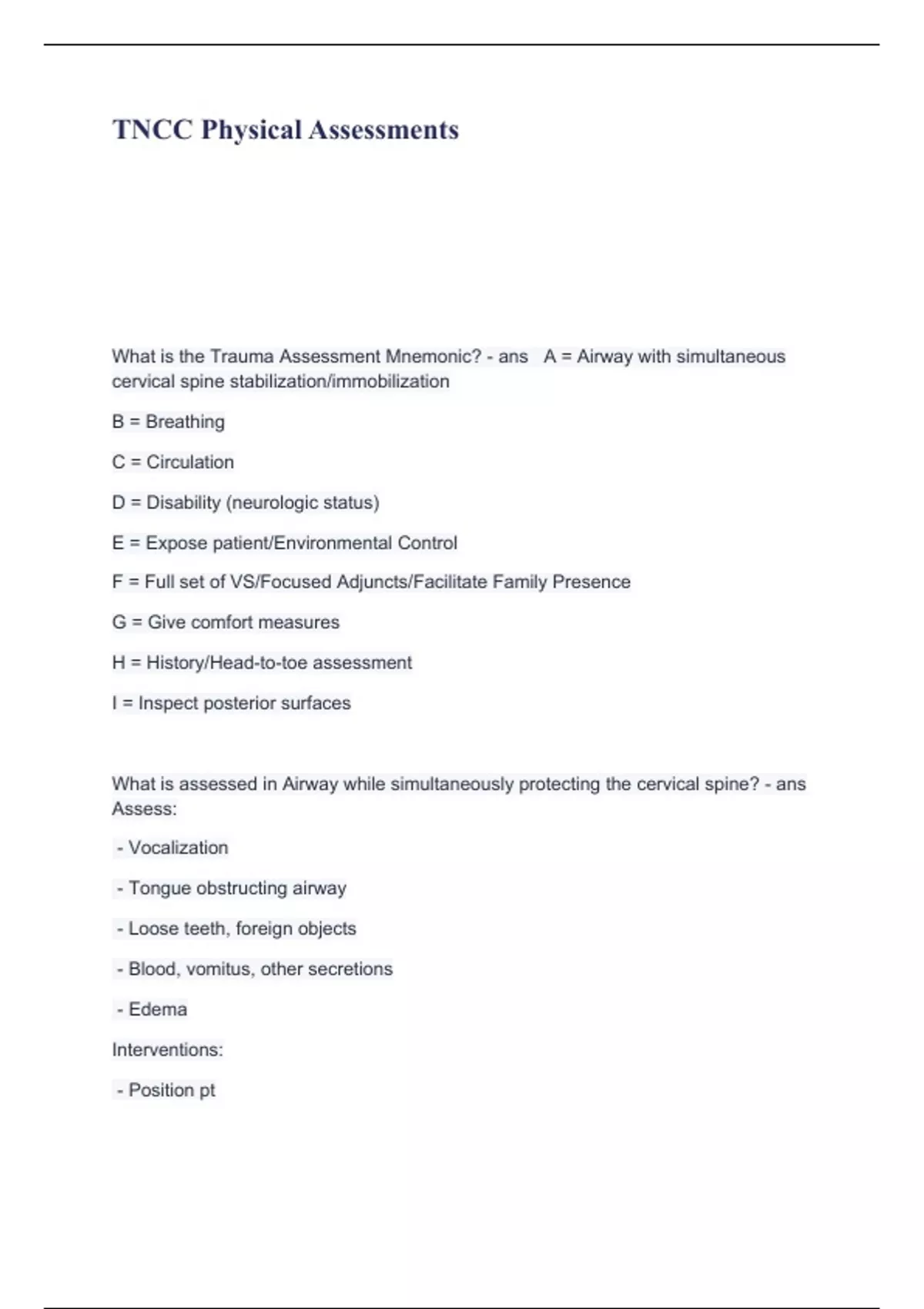 TNCC Physical Assessments

What is the Trauma Assessment Mnemonic? - ans A = Airway with simultaneous cervical spine stabilization/immobilization

B = Breathing

C = Circulation

D = Disability (neurologic status)

E = Expose patient/Environmental Control

F = Full set of VS/Focused Adjuncts/Facilitate Family Presence

G = Give comfort measures

H = History/Head-to-toe assessment

I = Inspect posterior surfaces

What is assessed in Airway while simultaneously protecting the cervical spine? - ans Assess:

- Vocalization

- Tongue obstructing airway

- Loose teeth, foreign objects

- Blood, vomitus, other secretions

- Edema

Interventions:

- Position pt